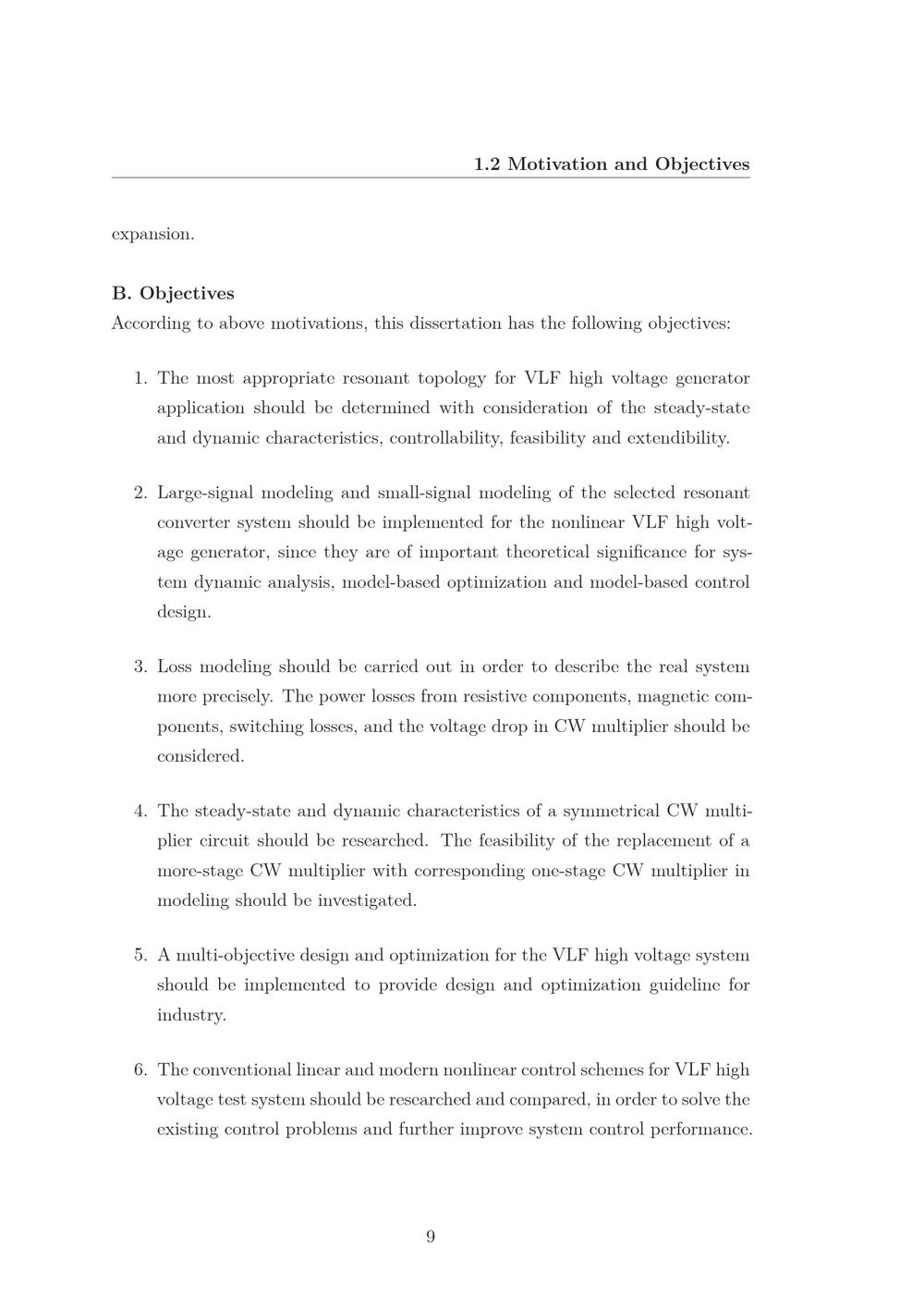 1.2 Motivation and Objectives

expansion.

B. Objectives

According to above motivations, this dissertation has the following objectives:

1. The most appropriate resonant topology for VLF high voltage generator application should be determined with consideration of the steady-state and dynamic characteristics, controllability, feasibility and extendibility.

2. Large-signal modeling and small-signal modeling of the selected resonant converter system should be implemented for the nonlinear VLF high voltage generator, since they are of important theoretical significance for system dynamic analysis, model-based optimization and model-based control design.

3. Loss modeling should be carried out in order to describe the real system more precisely. The power losses from resistive components, magnetic components, switching losses, and the voltage drop in CW multiplier should be considered.

4. The steady-state and dynamic characteristics of a symmetrical CW multiplier circuit should be researched. The feasibility of the replacement of a more-stage CW multiplier with corresponding one-stage CW multiplier in modeling should be investigated.

5. A multi-objective design and optimization for the VLF high voltage system should be implemented to provide design and optimization guideline for industry.

6. The conventional linear and modern nonlinear control schemes for VLF high voltage test system should be researched and compared, in order to solve the existing control problems and further improve system control performance.

9